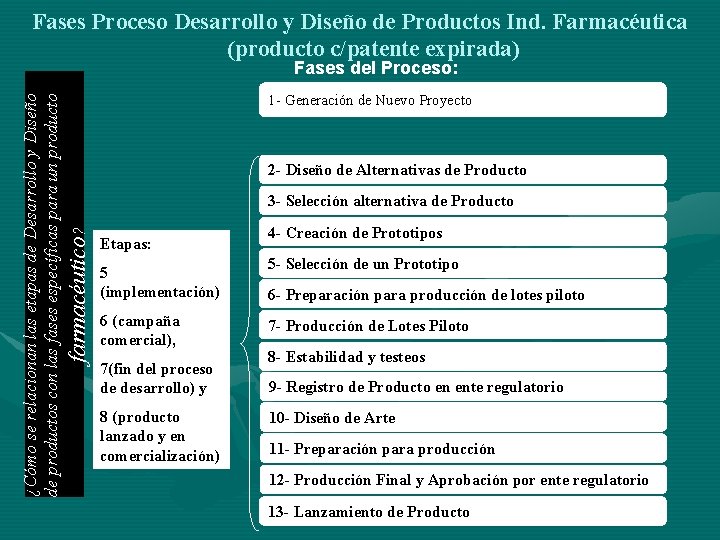 Fases Proceso Desarrollo y Diseño de Productos Ind. Farmacéutica (producto c/patente expirada)

Fases del Proceso:

¿Cómo se relacionan las etapas de Desarrollo y Diseño de productos con las fases específicas para un producto farmacéutico?

Etapas:

5 (implementación)

6 (campaña comercial),

7(fin del proceso de desarrollo) y

8 (producto lanzado y en comercialización)

1- Generación de Nuevo Proyecto

2- Diseño de Alternativas de Producto

3- Selección alternativa de Producto

4- Creación de Prototipos

5- Selección de un Prototipo

6- Preparación para producción de lotes piloto

7- Producción de Lotes Piloto

8- Estabilidad y testeos

9- Registro de Producto en ente regulatorio

10- Diseño de Arte

11- Preparación para producción

12- Producción Final y Aprobación por ente regulatorio

13- Lanzamiento de Producto